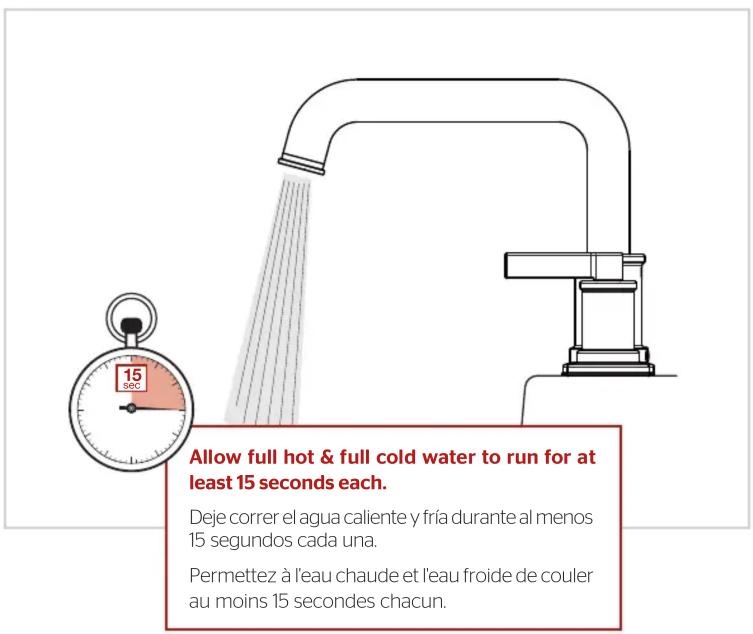 15
sec

Allow full hot & full cold water to run for at least 15 seconds each.

Deje correr el agua caliente y fría durante al menos 15 segundos cada una.

Permettez à l'eau chaude et l'eau froide de couler au moins 15 secondes chacun.